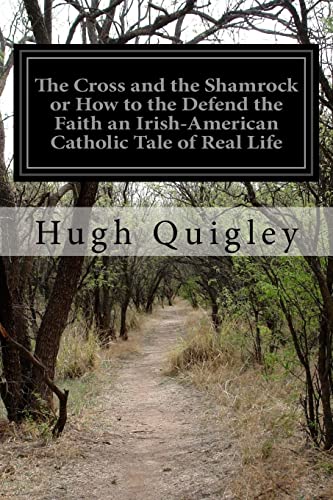 The Cross and the Shamrock or How to the Defend the Faith an Irish-American Catholic Tale of Real Life

Hugh Quigley